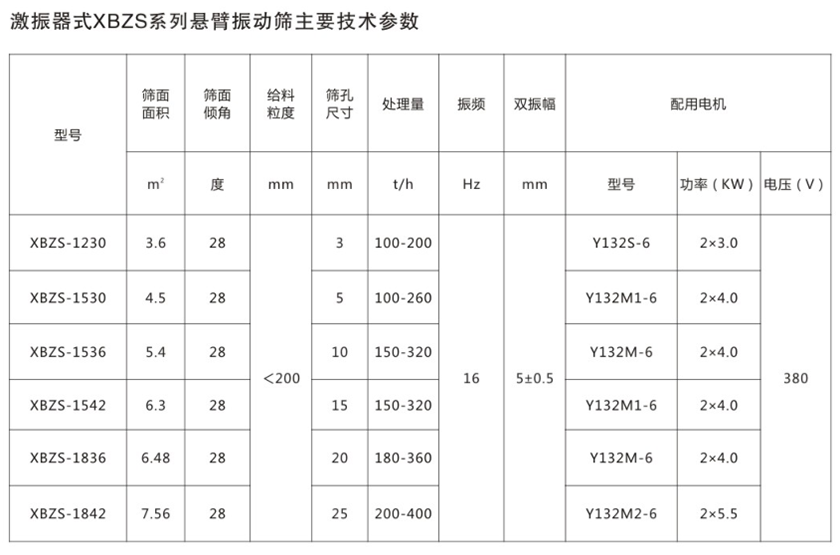 激振器式XBZS系列悬臂振动筛主要技术参数

| 型号 | 筛面面积 | 筛面倾角 | 给料粒度 | 筛孔尺寸 | 处理量 | 振频 | 双振幅 | 配用电机 | | |
|---|---|---|---|---|---|---|---|---|---|---|
| | $m^2$ | 度 | mm | mm | t/h | Hz | mm | 型号 | 功率（KW） | 电压（V） |
| XBZS-1230 | 3.6 | 28 | <200 | 3 | 100-200 | 16 | 5±0.5 | Y132S-6 | 2×3.0 | 380 |
| XBZS-1530 | 4.5 | 28 | | 5 | 100-260 | | | Y132M1-6 | 2×4.0 | |
| XBZS-1536 | 5.4 | 28 | | 10 | 150-320 | | | Y132M-6 | 2×4.0 | |
| XBZS-1542 | 6.3 | 28 | | 15 | 150-320 | | | Y132M1-6 | 2×4.0 | |
| XBZS-1836 | 6.48 | 28 | | 20 | 180-360 | | | Y132M-6 | 2×4.0 | |
| XBZS-1842 | 7.56 | 28 | | 25 | 200-400 | | | Y132M2-6 | 2×5.5 | |